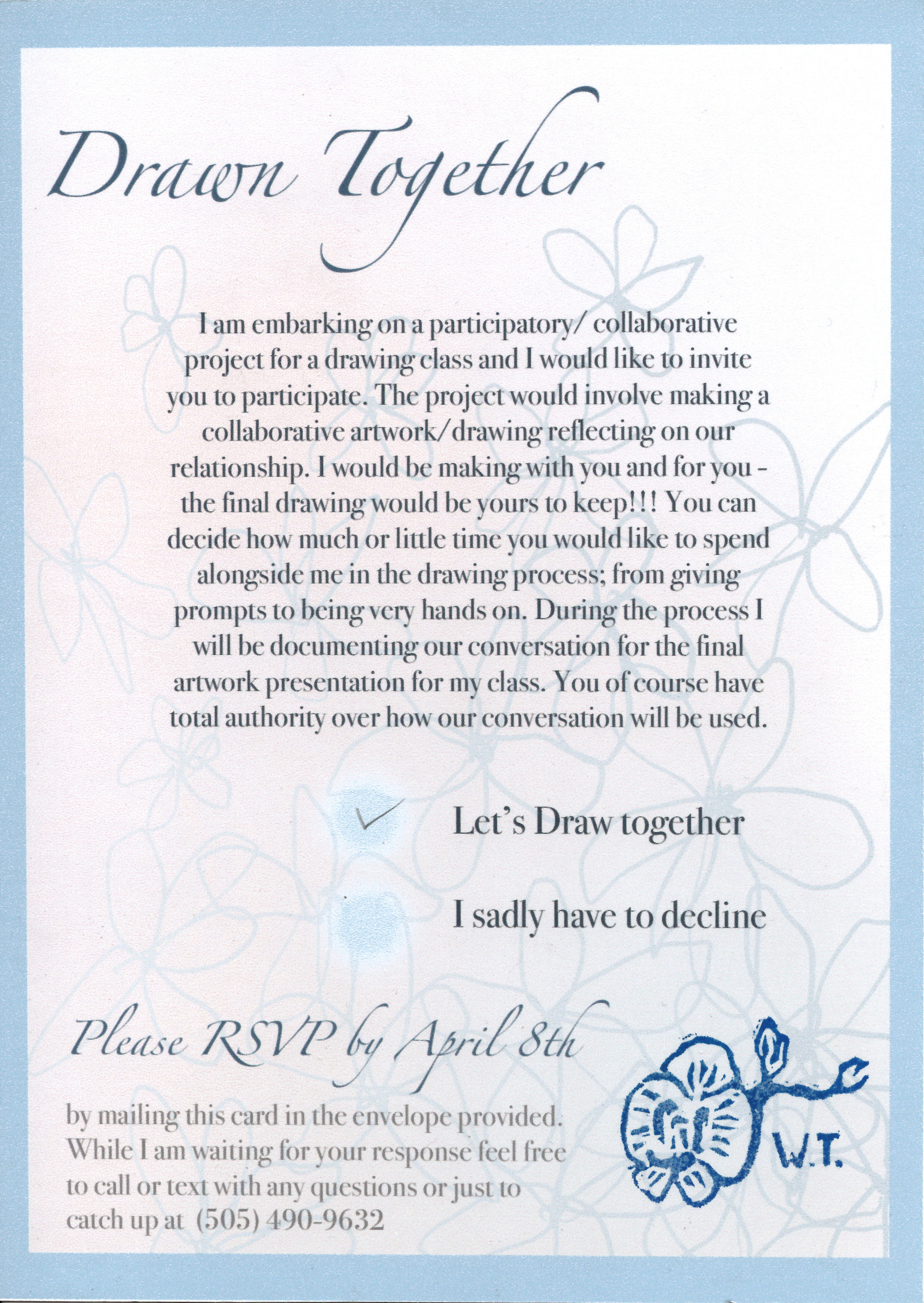 Drawn Together

I am embarking on a participatory/ collaborative project for a drawing class and I would like to invite you to participate. The project would involve making a collaborative artwork/drawing reflecting on our relationship. I would be making with you and for you - the final drawing would be yours to keep!!! You can decide how much or little time you would like to spend alongside me in the drawing process; from giving prompts to being very hands on. During the process I will be documenting our conversation for the final artwork presentation for my class. You of course have total authority over how our conversation will be used.

✓ Let's Draw together

I sadly have to decline

Please RSVP by April 8th

by mailing this card in the envelope provided. While I am waiting for your response feel free to call or text with any questions or just to catch up at (505) 490-9632

W.T.